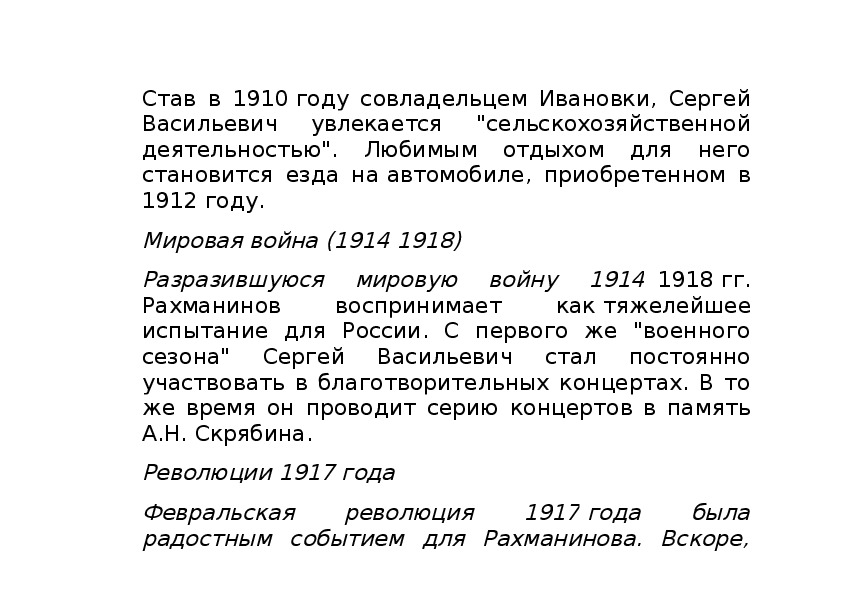 Став в 1910 году совладельцем Ивановки, Сергей Васильевич увлекается "сельскохозяйственной деятельностью". Любимым отдыхом для него становится езда на автомобиле, приобретенном в 1912 году.

Мировая война (1914 1918)

Разразившуюся мировую войну 1914 1918 гг. Рахманинов воспринимает как тяжелейшее испытание для России. С первого же "военного сезона" Сергей Васильевич стал постоянно участвовать в благотворительных концертах. В то же время он проводит серию концертов в память А.Н. Скрябина.

Революции 1917 года

Февральская революция 1917 года была радостным событием для Рахманинова. Вскоре,